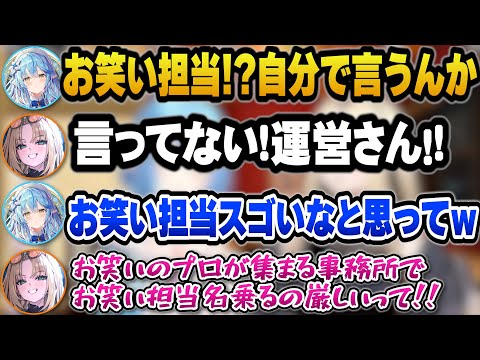 お笑い担当!?自分で言うんか

言ってない!運営さん!!

お笑い担当スゴいなと思ってw

お笑いのプロが集まる事務所で
お笑い担当名乗るの厳しいって!!